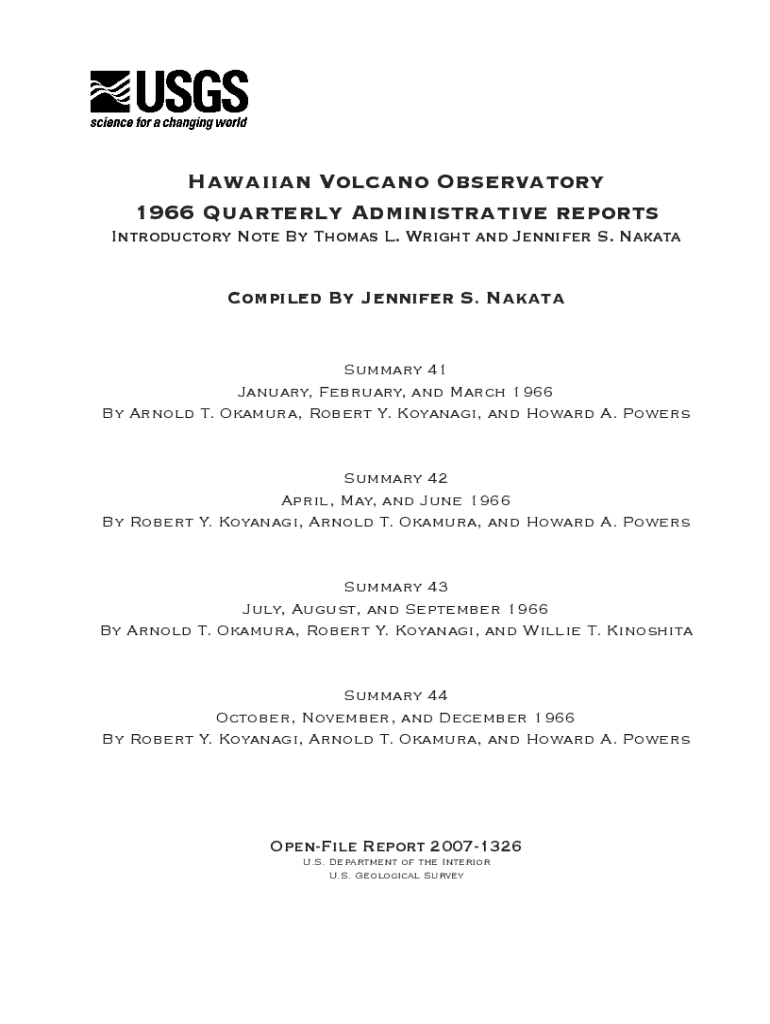 USGS
science for a changing world

Hawaiian Volcano Observatory
1966 Quarterly Administrative reports
Introductory Note By Thomas L. Wright and Jennifer S. Nakata

Compiled By Jennifer S. Nakata

Summary 41
January, February, and March 1966
By Arnold T. Okamura, Robert Y. Koyanagi, and Howard A. Powers

Summary 42
April, May, and June 1966
By Robert Y. Koyanagi, Arnold T. Okamura, and Howard A. Powers

Summary 43
July, August, and September 1966
By Arnold T. Okamura, Robert Y. Koyanagi, and Willie T. Kinoshita

Summary 44
October, November, and December 1966
By Robert Y. Koyanagi, Arnold T. Okamura, and Howard A. Powers

Open-File Report 2007-1326
U.S. Department of the Interior
U.S. Geological Survey